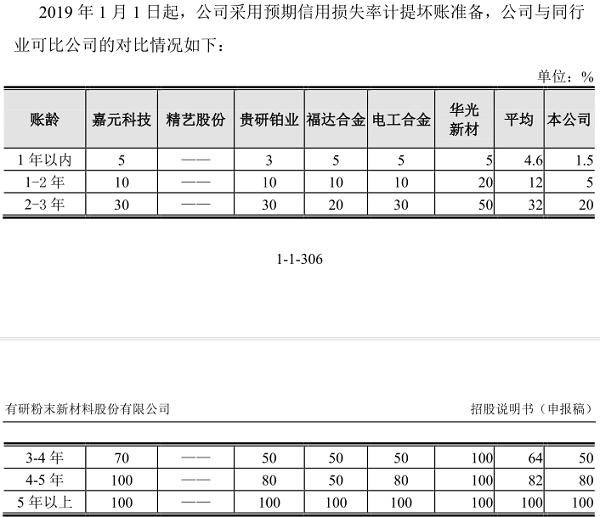 2019 年 1 月 1 日起，公司采用预期信用损失率计提坏账准备，公司与同行业可比公司的对比情况如下：

单位：%

| 账龄 | 嘉元科技 | 精艺股份 | 贵研铂业 | 福达合金 | 电工合金 | 华光新材 | 平均 | 本公司 |
|---|---|---|---|---|---|---|---|---|
| 1 年以内 | 5 | —— | 3 | 5 | 5 | 5 | 4.6 | 1.5 |
| 1-2 年 | 10 | —— | 10 | 10 | 10 | 20 | 12 | 5 |
| 2-3 年 | 30 | —— | 30 | 20 | 30 | 50 | 32 | 20 |

1-1-306

有研粉末新材料股份有限公司

招股说明书（申报稿）

| 3-4 年 | 70 | —— | 50 | 50 | 50 | 100 | 64 | 50 |
|---|---|---|---|---|---|---|---|---|
| 4-5 年 | 100 | —— | 80 | 50 | 80 | 100 | 82 | 80 |
| 5 年以上 | 100 | —— | 100 | 100 | 100 | 100 | 100 | 100 |